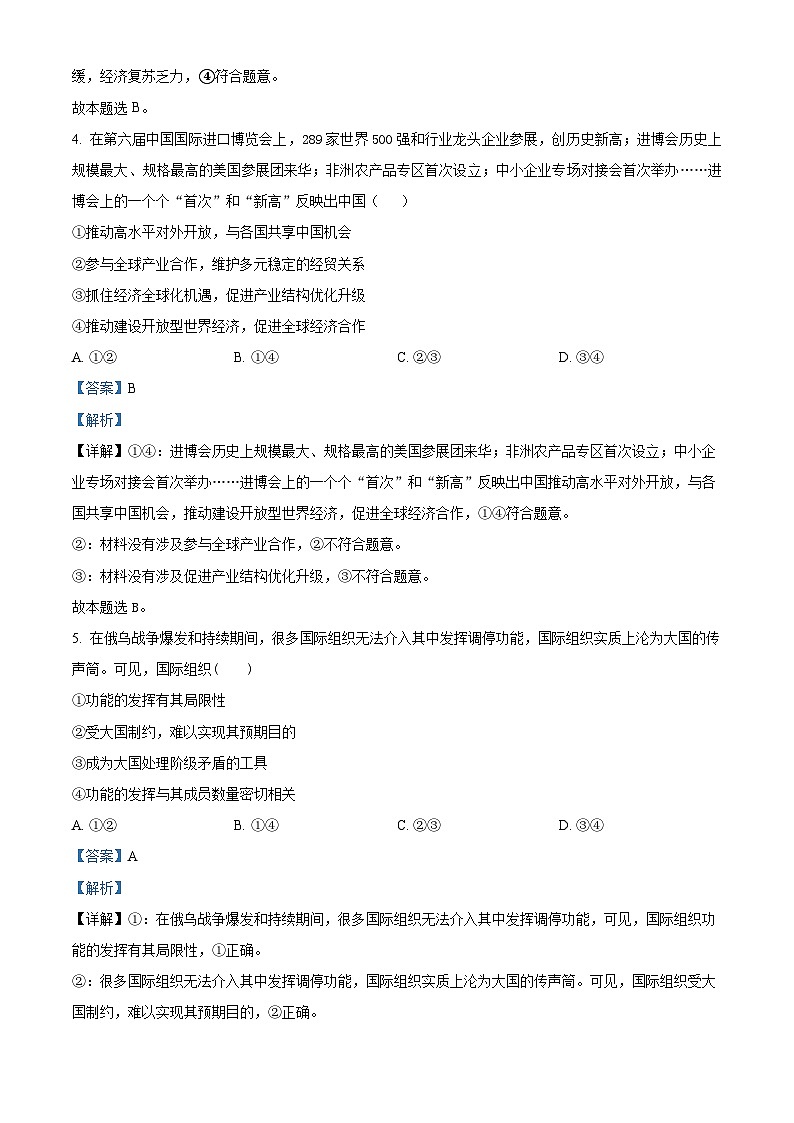 缓，经济复苏乏力，④符合题意。

故本题选 B。

4. 在第六届中国国际进口博览会上，289 家世界 500 强和行业龙头企业参展，创历史新高；进博会历史上规模最大、规格最高的美国参展团来华；非洲农产品专区首次设立；中小企业专场对接会首次举办……进博会上的一个个“首次”和“新高”反映出中国（　　）

①推动高水平对外开放，与各国共享中国机会

②参与全球产业合作，维护多元稳定的经贸关系

③抓住经济全球化机遇，促进产业结构优化升级

④推动建设开放型世界经济，促进全球经济合作

A. ①②　　B. ①④　　C. ②③　　D. ③④

【答案】B

【解析】

【详解】①④：进博会历史上规模最大、规格最高的美国参展团来华；非洲农产品专区首次设立；中小企业专场对接会首次举办……进博会上的一个个“首次”和“新高”反映出中国推动高水平对外开放，与各国共享中国机会，推动建设开放型世界经济，促进全球经济合作，①④符合题意。

②：材料没有涉及参与全球产业合作，②不符合题意。

③：材料没有涉及促进产业结构优化升级，③不符合题意。

故本题选 B。

5. 在俄乌战争爆发和持续期间，很多国际组织无法介入其中发挥调停功能，国际组织实质上沦为大国的传声筒。可见，国际组织（　　）

①功能的发挥有其局限性

②受大国制约，难以实现其预期目的

③成为大国处理阶级矛盾的工具

④功能的发挥与其成员数量密切相关

A. ①②　　B. ①④　　C. ②③　　D. ③④

【答案】A

【解析】

【详解】①：在俄乌战争爆发和持续期间，很多国际组织无法介入其中发挥调停功能，可见，国际组织功能的发挥有其局限性，①正确。

②：很多国际组织无法介入其中发挥调停功能，国际组织实质上沦为大国的传声筒。可见，国际组织受大国制约，难以实现其预期目的，②正确。